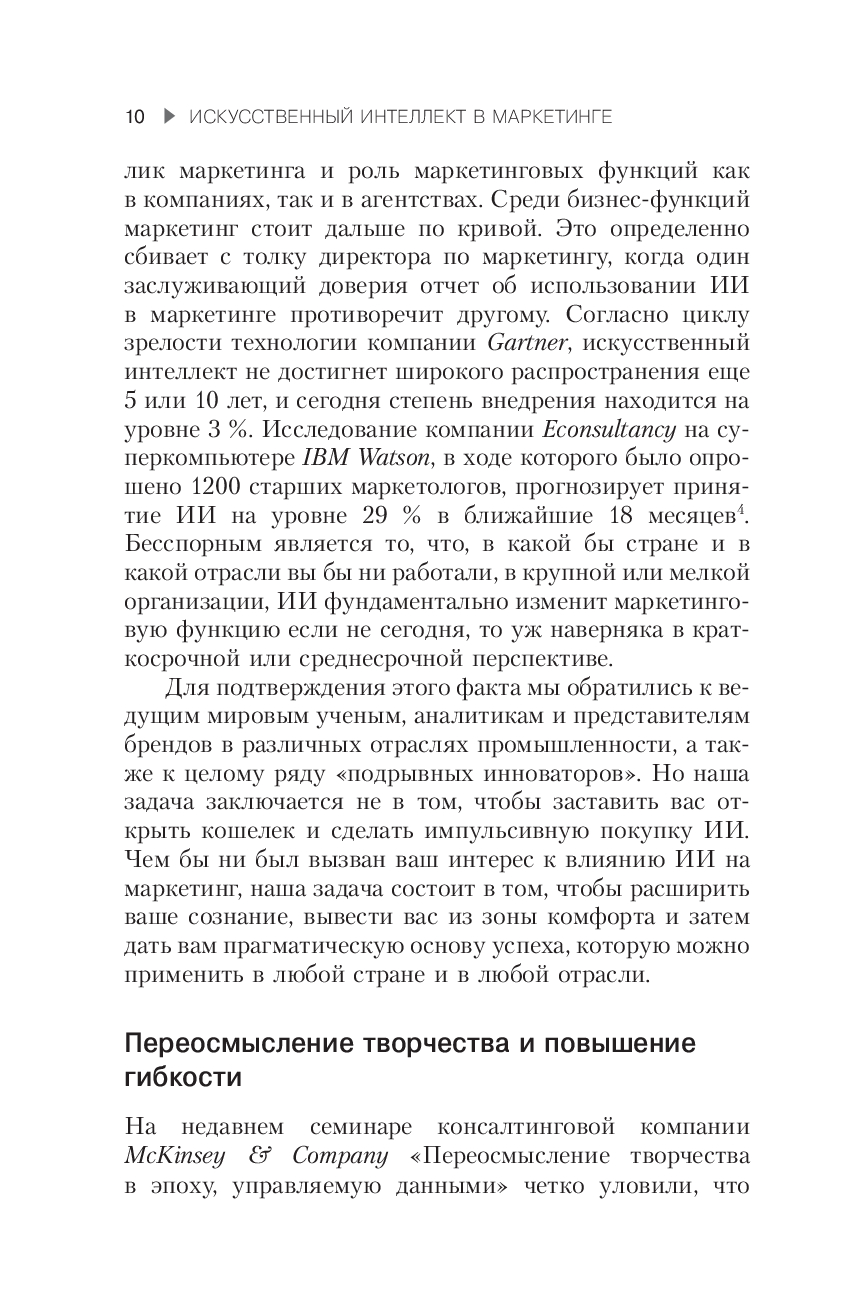 10 ▶ ИСКУССТВЕННЫЙ ИНТЕЛЛЕКТ В МАРКЕТИНГЕ

лик маркетинга и роль маркетинговых функций как в компаниях, так и в агентствах. Среди бизнес-функций маркетинг стоит дальше по кривой. Это определенно сбивает с толку директора по маркетингу, когда один заслуживающий доверия отчет об использовании ИИ в маркетинге противоречит другому. Согласно циклу зрелости технологии компании Gartner, искусственный интеллект не достигнет широкого распространения еще 5 или 10 лет, и сегодня степень внедрения находится на уровне 3 %. Исследование компании Econsultancy на суперкомпьютере IBM Watson, в ходе которого было опрошено 1200 старших маркетологов, прогнозирует принятие ИИ на уровне 29 % в ближайшие 18 месяцев$^4$. Бесспорным является то, что, в какой бы стране и в какой отрасли вы бы ни работали, в крупной или мелкой организации, ИИ фундаментально изменит маркетинговую функцию если не сегодня, то уж наверняка в краткосрочной или среднесрочной перспективе.

Для подтверждения этого факта мы обратились к ведущим мировым ученым, аналитикам и представителям брендов в различных отраслях промышленности, а также к целому ряду «подрывных инноваторов». Но наша задача заключается не в том, чтобы заставить вас открыть кошелек и сделать импульсивную покупку ИИ. Чем бы ни был вызван ваш интерес к влиянию ИИ на маркетинг, наша задача состоит в том, чтобы расширить ваше сознание, вывести вас из зоны комфорта и затем дать вам прагматическую основу успеха, которую можно применить в любой стране и в любой отрасли.

Переосмысление творчества и повышение гибкости

На недавнем семинаре консалтинговой компании McKinsey & Company «Переосмысление творчества в эпоху, управляемую данными» четко уловили, что